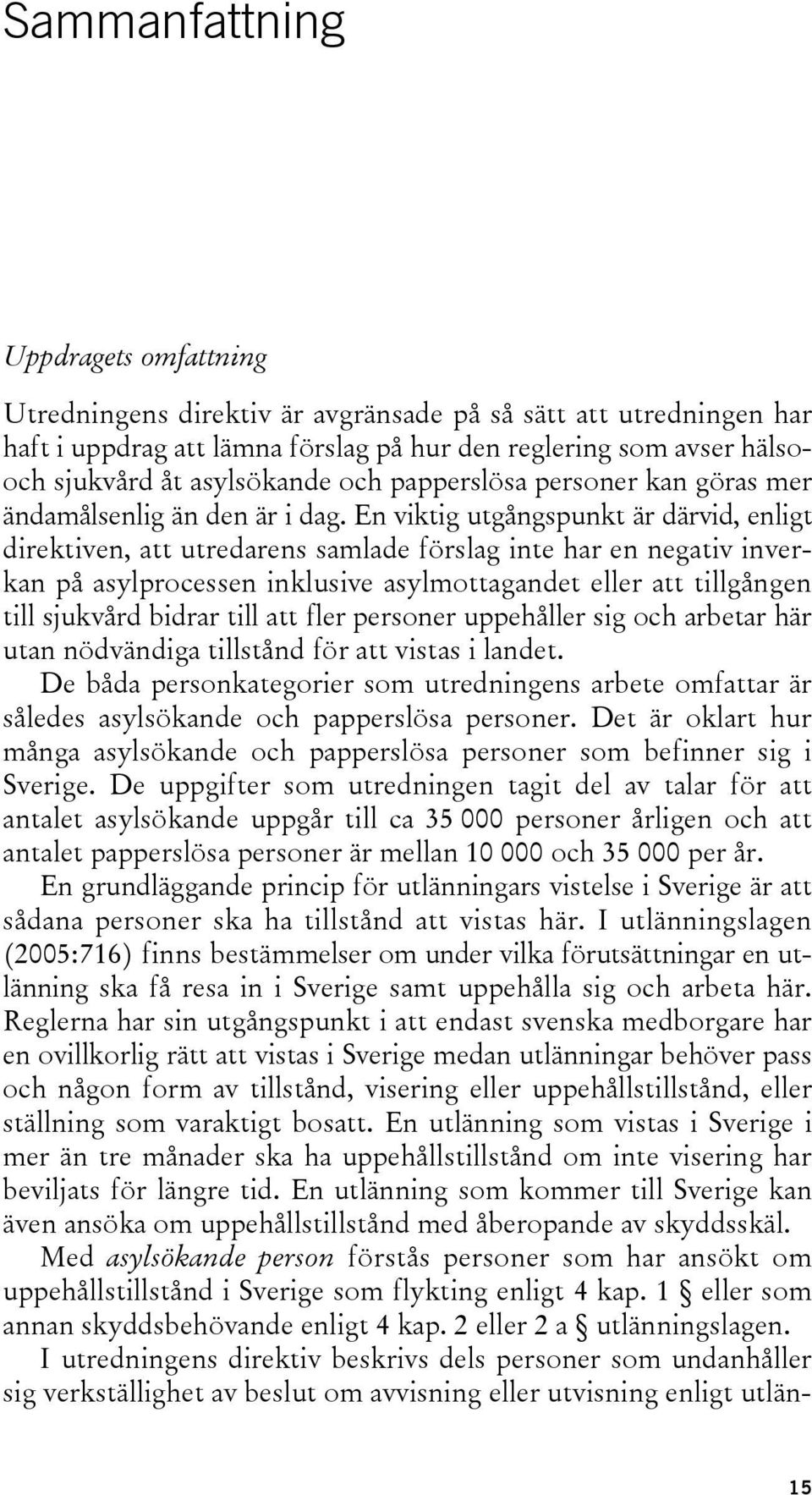 Sammanfattning

Uppdragets omfattning

Utredningens direktiv är avgränsade på så sätt att utredningen har haft i uppdrag att lämna förslag på hur den reglering som avser hälso- och sjukvård åt asylsökande och papperslösa personer kan göras mer ändamålsenlig än den är i dag. En viktig utgångspunkt är därvid, enligt direktiven, att utredarens samlade förslag inte har en negativ inverkan på asylprocessen inklusive asylmottagandet eller att tillgången till sjukvård bidrar till att fler personer uppehåller sig och arbetar här utan nödvändiga tillstånd för att vistas i landet.

De båda personkategorier som utredningens arbete omfattar är således asylsökande och papperslösa personer. Det är oklart hur många asylsökande och papperslösa personer som befinner sig i Sverige. De uppgifter som utredningen tagit del av talar för att antalet asylsökande uppgår till ca 35 000 personer årligen och att antalet papperslösa personer är mellan 10 000 och 35 000 per år.

En grundläggande princip för utlänningars vistelse i Sverige är att sådana personer ska ha tillstånd att vistas här. I utlänningslagen (2005:716) finns bestämmelser om under vilka förutsättningar en utlänning ska få resa in i Sverige samt uppehålla sig och arbeta här. Reglerna har sin utgångspunkt i att endast svenska medborgare har en ovillkorlig rätt att vistas i Sverige medan utlänningar behöver pass och någon form av tillstånd, visering eller uppehållstillstånd, eller ställning som varaktigt bosatt. En utlänning som vistas i Sverige i mer än tre månader ska ha uppehållstillstånd om inte visering har beviljats för längre tid. En utlänning som kommer till Sverige kan även ansöka om uppehållstillstånd med åberopande av skyddsskäl.

Med asylsökande person förstås personer som har ansökt om uppehållstillstånd i Sverige som flykting enligt 4 kap. 1 § eller som annan skyddsbehövande enligt 4 kap. 2 eller 2 a § utlänningslagen.

I utredningens direktiv beskrivs dels personer som undanhåller sig verkställighet av beslut om avvisning eller utvisning enligt utlän-

15